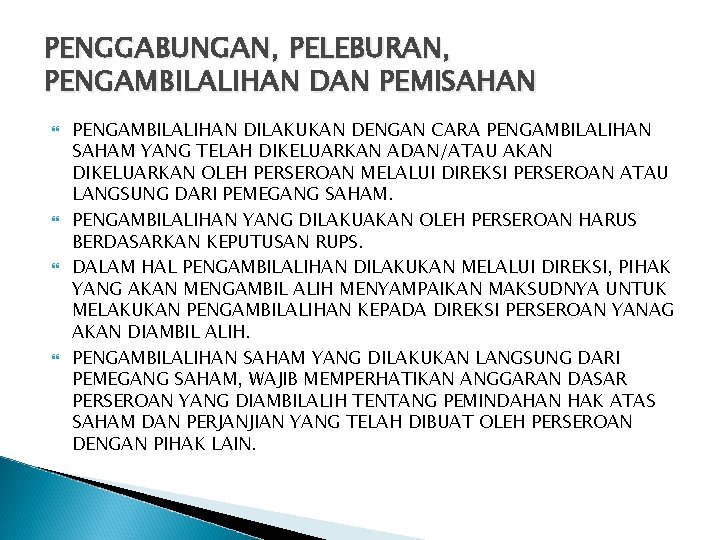 PENGGABUNGAN, PELEBURAN, PENGAMBILALIHAN DAN PEMISAHAN

PENGAMBILALIHAN DILAKUKAN DENGAN CARA PENGAMBILALIHAN SAHAM YANG TELAH DIKELUARKAN ADAN/ATAU AKAN DIKELUARKAN OLEH PERSEROAN MELALUI DIREKSI PERSEROAN ATAU LANGSUNG DARI PEMEGANG SAHAM.

PENGAMBILALIHAN YANG DILAKUAKAN OLEH PERSEROAN HARUS BERDASARKAN KEPUTUSAN RUPS.

DALAM HAL PENGAMBILALIHAN DILAKUKAN MELALUI DIREKSI, PIHAK YANG AKAN MENGAMBIL ALIH MENYAMPAIKAN MAKSUDNYA UNTUK MELAKUKAN PENGAMBILALIHAN KEPADA DIREKSI PERSEROAN YANAG AKAN DIAMBIL ALIH.

PENGAMBILALIHAN SAHAM YANG DILAKUKAN LANGSUNG DARI PEMEGANG SAHAM, WAJIB MEMPERHATIKAN ANGGARAN DASAR PERSEROAN YANG DIAMBILALIH TENTANG PEMINDAHAN HAK ATAS SAHAM DAN PERJANJIAN YANG TELAH DIBUAT OLEH PERSEROAN DENGAN PIHAK LAIN.